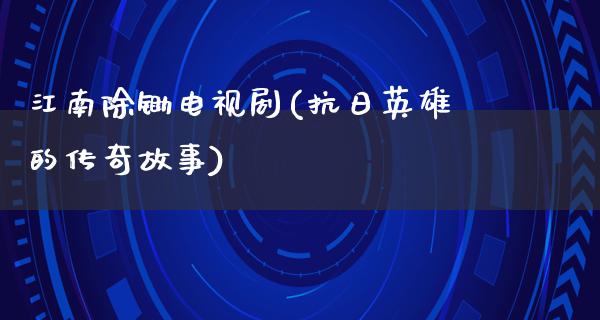 江南除锄电视剧(抗日英雄的传奇故事)